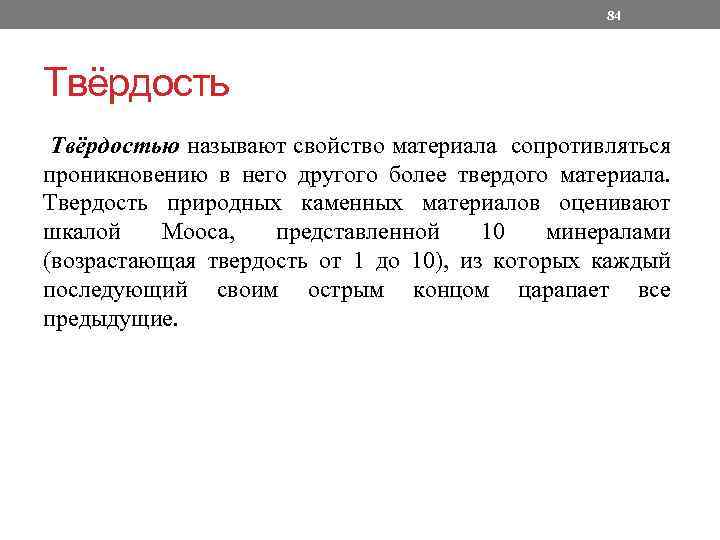 84

Твёрдость

Твёрдостью называют свойство материала сопротивляться проникновению в него другого более твердого материала. Твердость природных каменных материалов оценивают шкалой Мооса, представленной 10 минералами (возрастающая твердость от 1 до 10), из которых каждый последующий своим острым концом царапает все предыдущие.